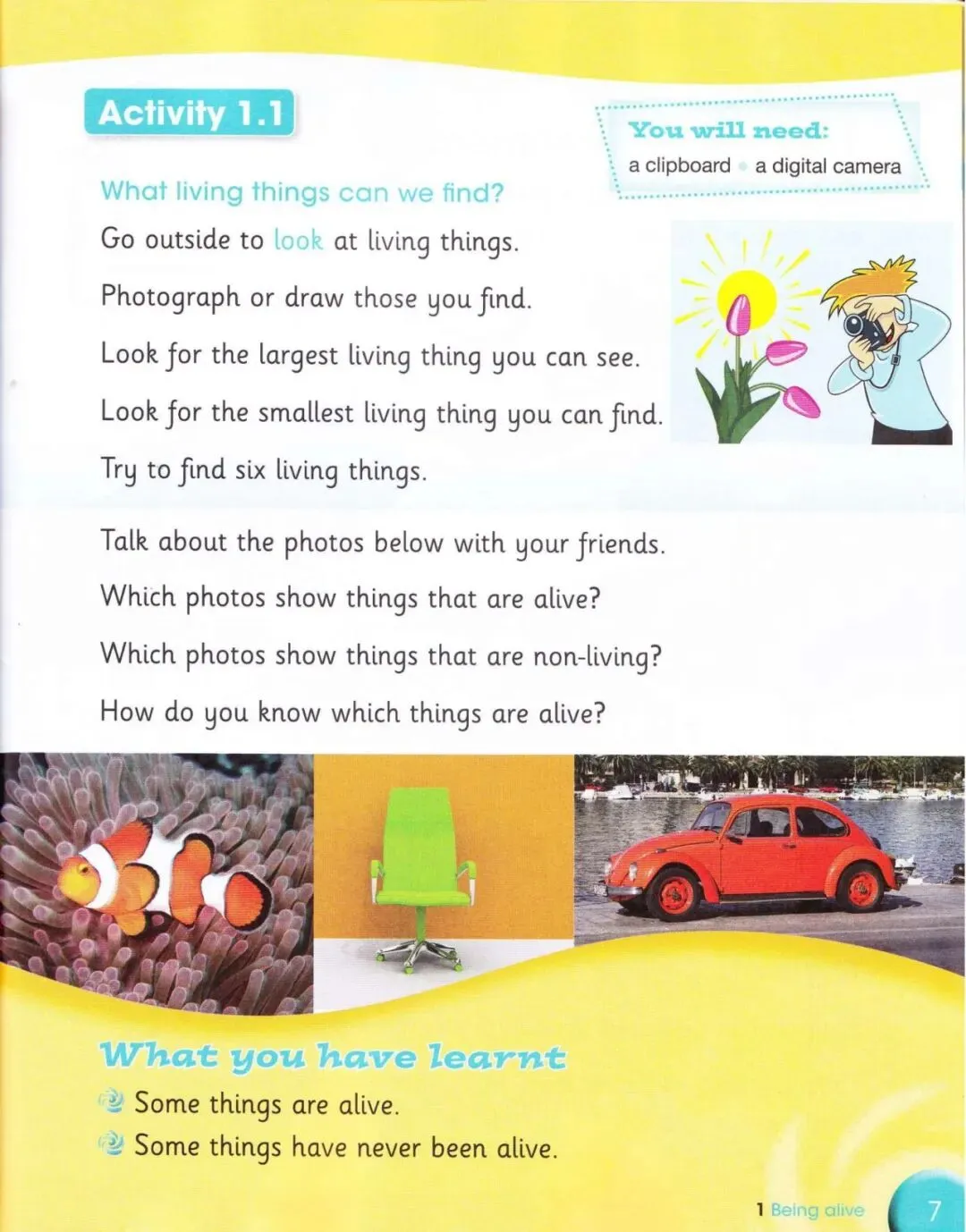 Activity 1.1

You will need:
a clipboard • a digital camera

What living things can we find?

Go outside to look at living things.

Photograph or draw those you find.

Look for the largest living thing you can see.

Look for the smallest living thing you can find.

Try to find six living things.

Talk about the photos below with your friends.

Which photos show things that are alive?

Which photos show things that are non-living?

How do you know which things are alive?

What you have learnt

Some things are alive.

Some things have never been alive.

1 Being alive 7